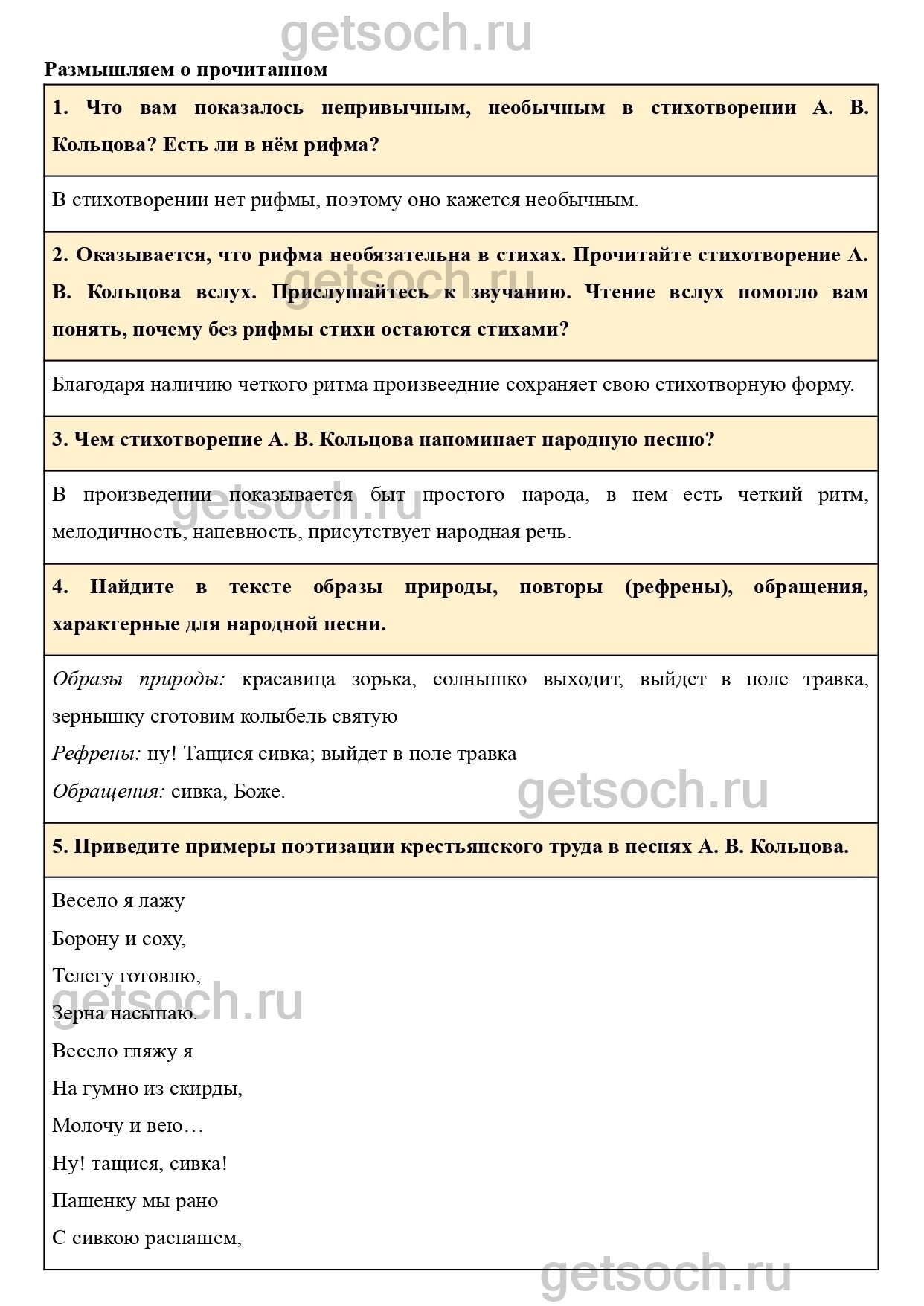 getsoch.ru

Размышляем о прочитанном

1. Что вам показалось непривычным, необычным в стихотворении А. В. Кольцова? Есть ли в нём рифма?

В стихотворении нет рифмы, поэтому оно кажется необычным.

2. Оказывается, что рифма необязательна в стихах. Прочитайте стихотворение А. В. Кольцова вслух. Прислушайтесь к звучанию. Чтение вслух помогло вам понять, почему без рифмы стихи остаются стихами?

getsoch.ru

Благодаря наличию четкого ритма произвеедние сохраняет свою стихотворную форму.

3. Чем стихотворение А. В. Кольцова напоминает народную песню?

В произведении показывается быт простого народа, в нем есть четкий ритм, мелодичность, напевность, присутствует народная речь.

getsoch.ru

4. Найдите в тексте образы природы, повторы (рефрены), обращения, характерные для народной песни.

Образы природы: красавица зорька, солнышко выходит, выйдет в поле травка, зернышку сготовим колыбель святую

Рефрены: ну! Тащися сивка; выйдет в поле травка

Обращения: сивка, Боже.

getsoch.ru

5. Приведите примеры поэтизации крестьянского труда в песнях А. В. Кольцова.

Весело я лажу

Борону и соху,

Телегу готовлю,

Зерна насыпаю.

getsoch.ru

Весело гляжу я

На гумно из скирды,

Молочу и вею…

Ну! тащися, сивка!

Пашенку мы рано

С сивкою распашем,

getsoch.ru